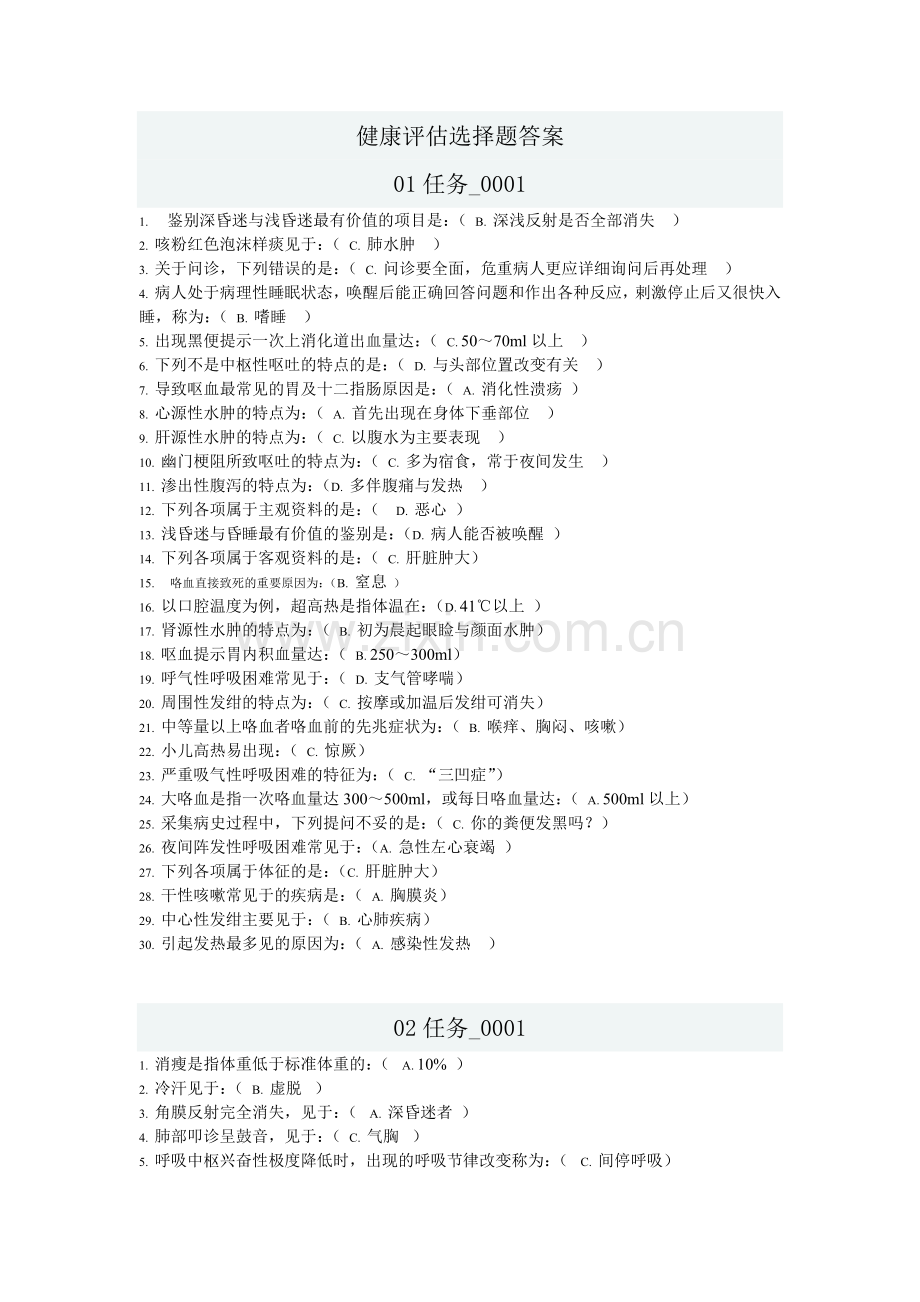 健康评估选择题答案

01 任务_0001

1. 鉴别深昏迷与浅昏迷最有价值的项目是：（ B. 深浅反射是否全部消失 ）
2. 咳粉红色泡沫样痰见于：（ C. 肺水肿 ）
3. 关于问诊，下列错误的是：（ C. 问诊要全面，危重病人更应详细询问后再处理 ）
4. 病人处于病理性睡眠状态，唤醒后能正确回答问题和作出各种反应，刺激停止后又很快入睡，称为：（ B. 嗜睡 ）
5. 出现黑便提示一次上消化道出血量达：（ C. 50～70ml 以上 ）
6. 下列不是中枢性呕吐的特点的是：（ D. 与头部位置改变有关 ）
7. 导致呕血最常见的胃及十二指肠原因是：（ A. 消化性溃疡 ）
8. 心源性水肿的特点为：（ A. 首先出现在身体下垂部位 ）
9. 肝源性水肿的特点为：（ C. 以腹水为主要表现 ）
10. 幽门梗阻所致呕吐的特点为：（ C. 多为宿食，常于夜间发生 ）
11. 渗出性腹泻的特点为：（D. 多伴腹痛与发热 ）
12. 下列各项属于主观资料的是：（ D. 恶心 ）
13. 浅昏迷与昏睡最有价值的鉴别是：（D. 病人能否被唤醒 ）
14. 下列各项属于客观资料的是：（ C. 肝脏肿大）
15. 咯血直接致死的重要原因为：（B. 窒息 ）
16. 以口腔温度为例，超高热是指体温在：（D. 41℃以上 ）
17. 肾源性水肿的特点为：（ B. 初为晨起眼睑与颜面水肿）
18. 呕血提示胃内积血量达：（ B. 250～300ml）
19. 呼气性呼吸困难常见于：（ D. 支气管哮喘）
20. 周围性发绀的特点为：（ C. 按摩或加温后发绀可消失）
21. 中等量以上咯血者咯血前的先兆症状为：（ B. 喉痒、胸闷、咳嗽）
22. 小儿高热易出现：（ C. 惊厥）
23. 严重吸气性呼吸困难的特征为：（ C. “三凹症”）
24. 大咯血是指一次咯血量达 300～500ml，或每日咯血量达：（ A. 500ml 以上）
25. 采集病史过程中，下列提问不妥的是：（ C. 你的粪便发黑吗？）
26. 夜间阵发性呼吸困难常见于：（A. 急性左心衰竭 ）
27. 下列各项属于体征的是：（C. 肝脏肿大）
28. 干性咳嗽常见于的疾病是：（ A. 胸膜炎）
29. 中心性发绀主要见于：（ B. 心肺疾病）
30. 引起发热最多见的原因为：（ A. 感染性发热 ）

02 任务_0001

1. 消瘦是指体重低于标准体重的：（ A. 10% ）
2. 冷汗见于：（ B. 虚脱 ）
3. 角膜反射完全消失，见于：（ A. 深昏迷者 ）
4. 肺部叩诊呈鼓音，见于：（ C. 气胸 ）
5. 呼吸中枢兴奋性极度降低时，出现的呼吸节律改变称为：（ C. 间停呼吸）